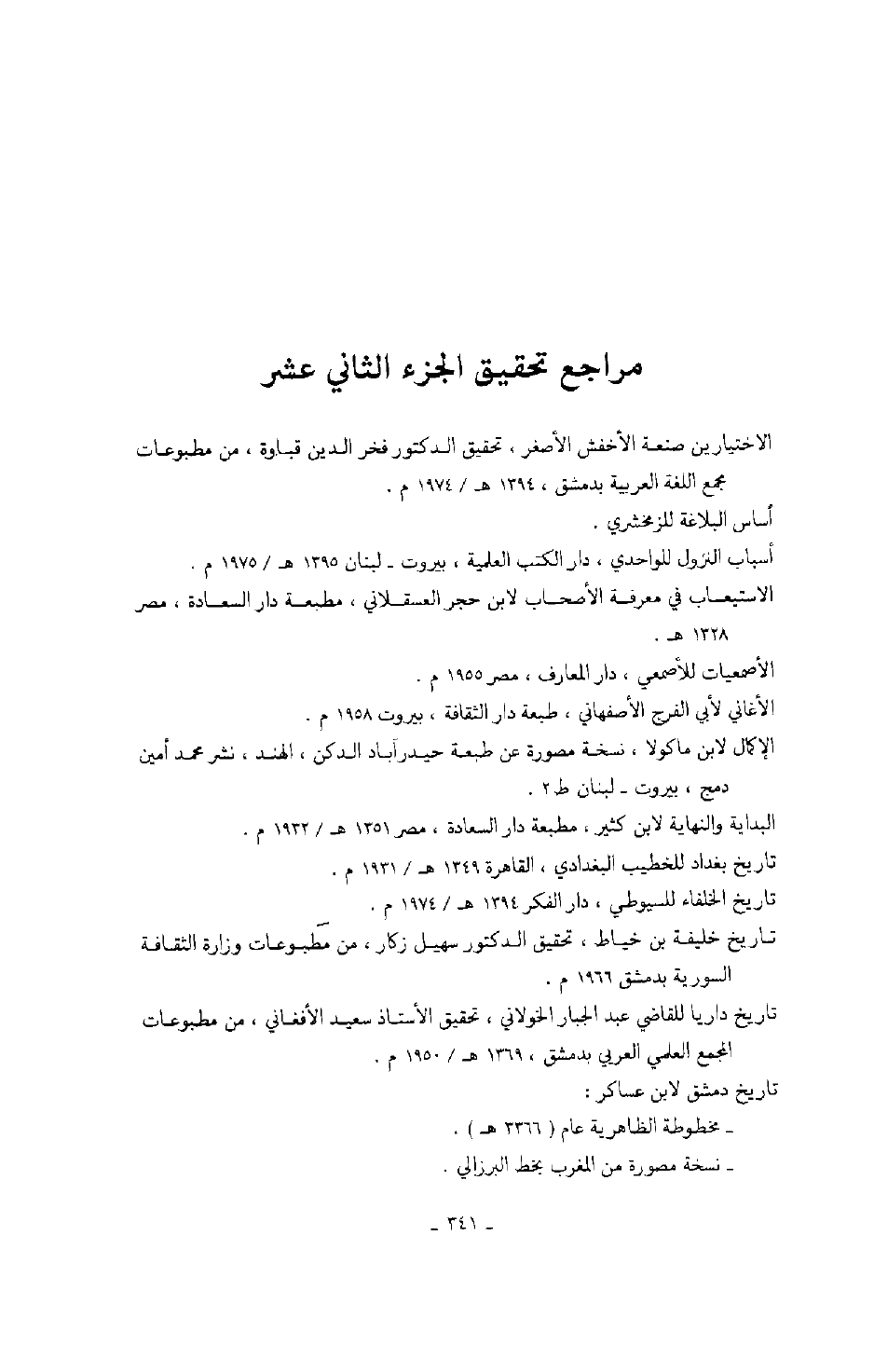 مراجع تحقيق الجزء الثاني عشر

الاختيارين صنعة الأخفش الأصغر ، تحقيق الدكتور فخر الدين قباوة ، من مطبوعات مجمع اللغة العربية بدمشق ، ١٣٩٤ هـ / ١٩٧٤ م .

أساس البلاغة للزمخشري .

أسباب النزول للواحدي ، دار الكتب العلمية ، بيروت ـ لبنان ١٣٩٥ هـ / ١٩٧٥ م .

الاستيعاب في معرفة الأصحاب لابن حجر العسقلاني ، مطبعة دار السعادة ، مصر ١٣٢٨ هـ .

الأصمعيات للأصمعي ، دار المعارف ، مصر ١٩٥٥ م .

الأغاني لأبي الفرج الأصفهاني ، طبعة دار الثقافة ، بيروت ١٩٥٨ م .

الإكمال لابن ماكولا ، نسخة مصورة عن طبعة حيدرآباد الدكن ، الهند ، نشر محمد أمين دمج ، بيروت ـ لبنان ط ٢ .

البداية والنهاية لابن كثير ، مطبعة دار السعادة ، مصر ١٣٥١ هـ / ١٩٣٢ م .

تاريخ بغداد للخطيب البغدادي ، القاهرة ١٣٤٩ هـ / ١٩٣١ م .

تاريخ الخلفاء للسيوطي ، دار الفكر ١٣٩٤ هـ / ١٩٧٤ م .

تاريخ خليفة بن خياط ، تحقيق الدكتور سهيل زكار ، من مطبوعات وزارة الثقافة السورية بدمشق ١٩٦٦ م .

تاريخ داريا للقاضي عبد الجبار الخولاني ، تحقيق الأستاذ سعيد الأفغاني ، من مطبوعات المجمع العلمي العربي بدمشق ، ١٣٦٩ هـ / ١٩٥٠ م .

تاريخ دمشق لابن عساكر :

ـ مخطوطة الظاهرية عام ( ٣٣٦٦ هـ ) .

ـ نسخة مصورة من المغرب بخط البرزالي .

ـ ٣٤١ ـ